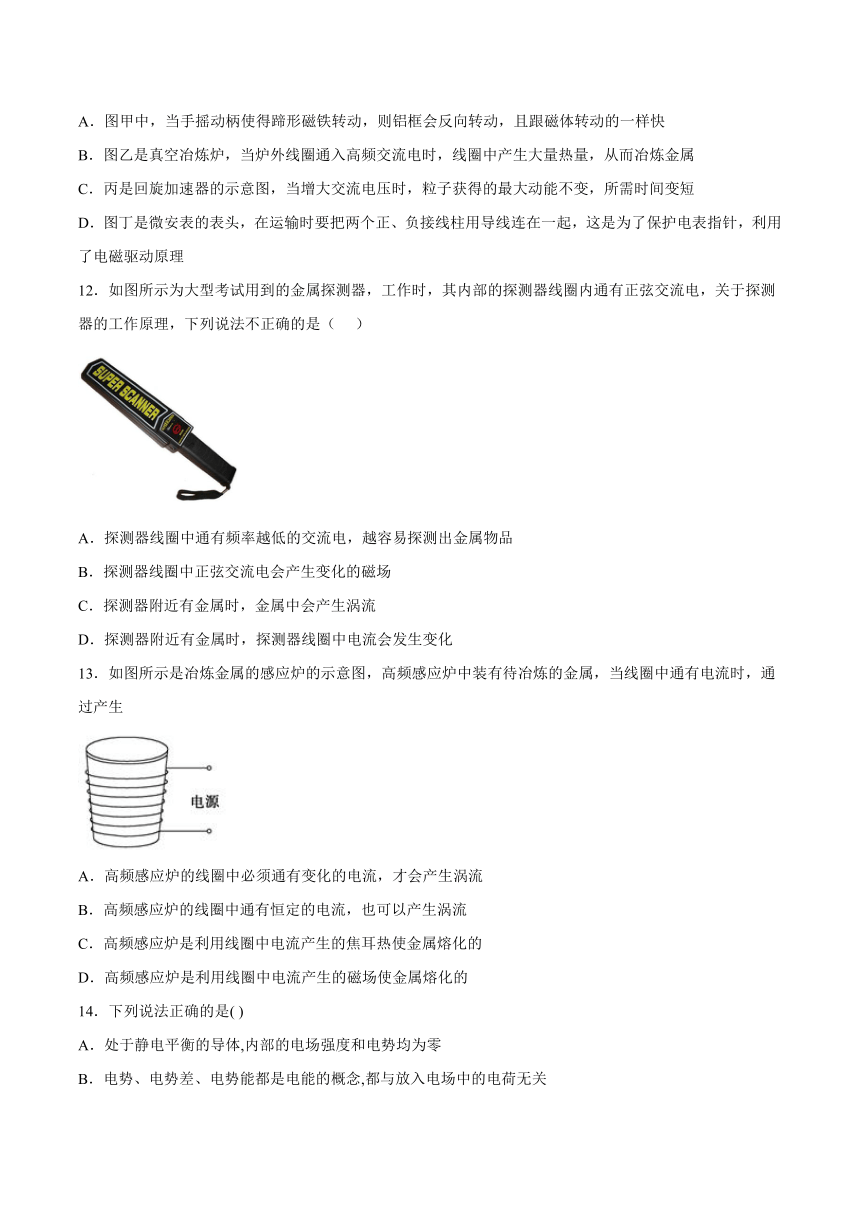 A．图甲中，当手摇动柄使得蹄形磁铁转动，则铝框会反向转动，且跟磁体转动的一样快

B．图乙是真空冶炼炉，当炉外线圈通入高频交流电时，线圈中产生大量热量，从而冶炼金属

C．丙是回旋加速器的示意图，当增大交流电压时，粒子获得的最大动能不变，所需时间变短

D．图丁是微安表的表头，在运输时要把两个正、负接线柱用导线连在一起，这是为了保护电表指针，利用了电磁驱动原理

12．如图所示为大型考试用到的金属探测器，工作时，其内部的探测器线圈内通有正弦交流电，关于探测器的工作原理，下列说法不正确的是（　　）

SUPER SCANNER

A．探测器线圈中通有频率越低的交流电，越容易探测出金属物品

B．探测器线圈中正弦交流电会产生变化的磁场

C．探测器附近有金属时，金属中会产生涡流

D．探测器附近有金属时，探测器线圈中电流会发生变化

13．如图所示是冶炼金属的感应炉的示意图，高频感应炉中装有待冶炼的金属，当线圈中通有电流时，通过产生

电源

A．高频感应炉的线圈中必须通有变化的电流，才会产生涡流

B．高频感应炉的线圈中通有恒定的电流，也可以产生涡流

C．高频感应炉是利用线圈中电流产生的焦耳热使金属熔化的

D．高频感应炉是利用线圈中电流产生的磁场使金属熔化的

14．下列说法正确的是( )

A．处于静电平衡的导体,内部的电场强度和电势均为零

B．电势、电势差、电势能都是电能的概念,都与放入电场中的电荷无关